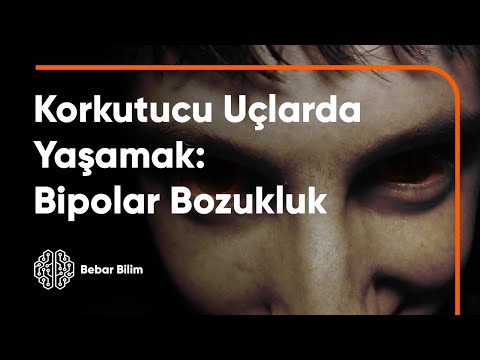 Korkutucu Uçlarda Yaşamak: Bipolar Bozukluk

Bebar Bilim